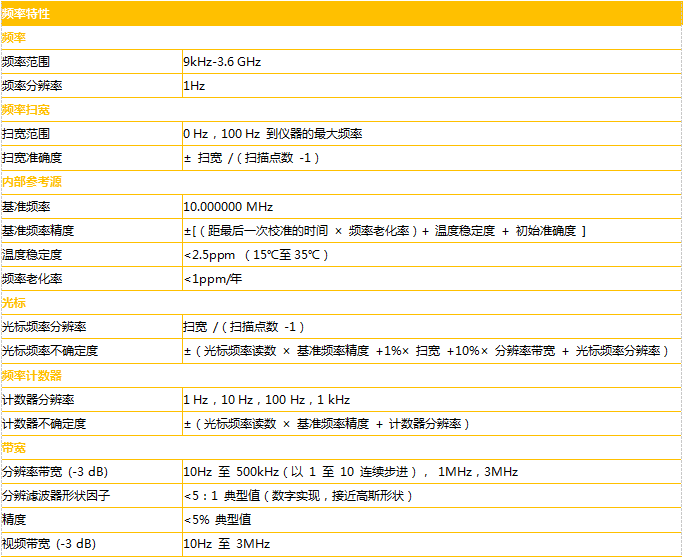 | 频率特性 | |
|---|---|
| 频率 | |
| 频率范围 | 9kHz-3.6 GHz |
| 频率分辨率 | 1Hz |
| 频率扫宽 | |
| 扫宽范围 | 0 Hz，100 Hz 到仪器的最大频率 |
| 扫宽准确度 | ± 扫宽 /（扫描点数 -1） |
| 内部参考源 | |
| 基准频率 | 10.000000 MHz |
| 基准频率精度 | ±[（距最后一次校准的时间 × 频率老化率）+ 温度稳定度 + 初始准确度 ] |
| 温度稳定度 | <2.5ppm （15℃至35℃） |
| 频率老化率 | <1ppm/年 |
| 光标 | |
| 光标频率分辨率 | 扫宽 /（扫描点数 -1） |
| 光标频率不确定度 | ±（光标频率读数 × 基准频率精度 +1%× 扫宽 +10%× 分辨率带宽 + 光标频率分辨率） |
| 频率计数器 | |
| 计数器分辨率 | 1 Hz，10 Hz，100 Hz，1 kHz |
| 计数器不确定度 | ±（光标频率读数 × 基准频率精度 + 计数器分辨率） |
| 带宽 | |
| 分辨率带宽 (-3 dB) | 10Hz 至 500kHz（以 1 至 10 连续步进）， 1MHz，3MHz |
| 分辨滤波器形状因子 | <5：1 典型值（数字实现，接近高斯形状） |
| 精度 | <5% 典型值 |
| 视频带宽 (-3 dB) | 10Hz 至 3MHz |